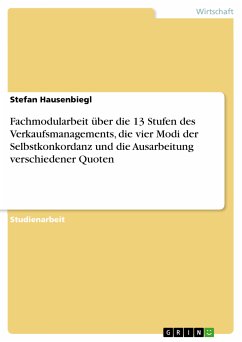 Wirtschaft

Stefan Hausenbiegl

Fachmodularbeit über die 13 Stufen des Verkaufsmanagements, die vier Modi der Selbstkonkordanz und die Ausarbeitung verschiedener Quoten

Studienarbeit

GRIN